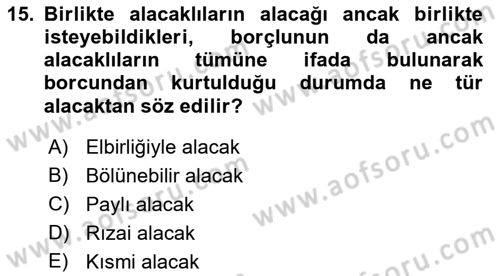 15. Birlikte alacaklıların alacağı ancak birlikte isteyebildikleri, borçlunun da ancak alacaklıların tümüne ifada bulunarak borcundan kurtulduğu durumda ne tür alacaktan söz edilir?

A) Elbirliğiyle alacak
B) Bölünebilir alacak
C) Paylı alacak
D) Rızai alacak
E) Kısmi alacak

www.aofsoru.com